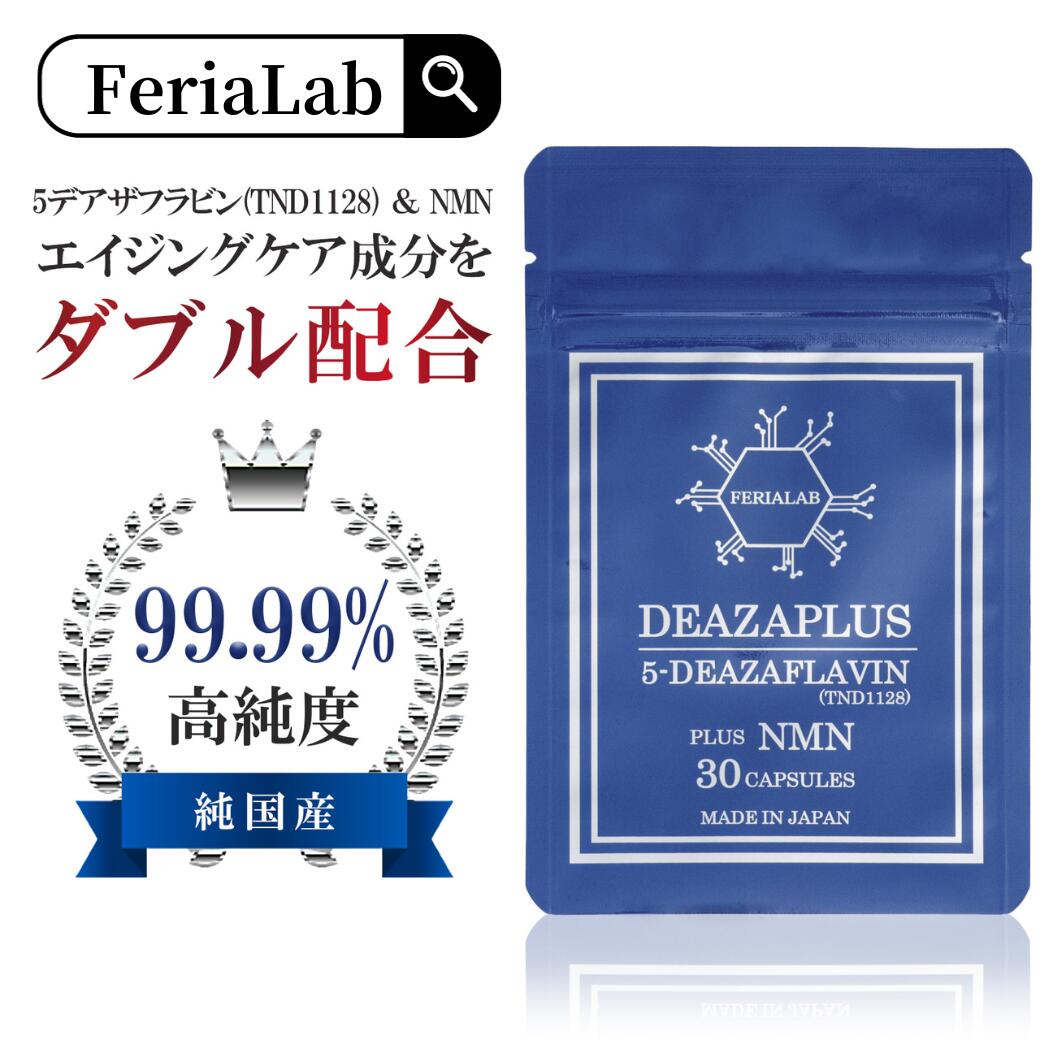 FeriaLab

5デアザフラビン(TND1128) & NMN
エイジングケア成分を
ダブル配合

99.99%
高純度
純国産

FERIALAB
DEAZAPLUS
5-DEAZAFLAVIN
(TND1128)
PLUS NMN
30 CAPSULES
MADE IN JAPAN